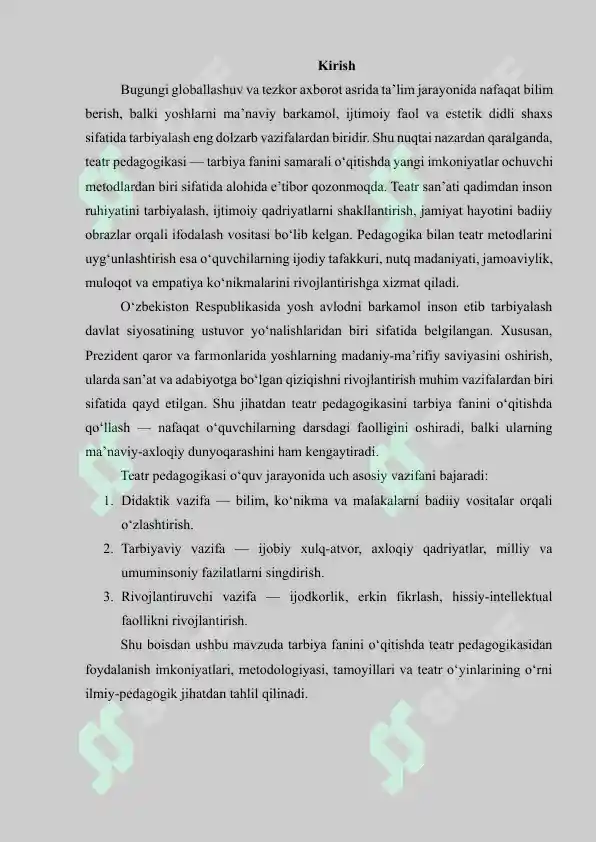 Kirish

Bugungi globallashuv va tezkor axborot asrida ta'lim jarayonida nafaqat bilim berish, balki yoshlarni ma'naviy barkamol, ijtimoiy faol va estetik didli shaxs sifatida tarbiyalash eng dolzarb vazifalardan biridir. Shu nuqtai nazardan qaralganda, teatr pedagogikasi — tarbiya fanini samarali o'qitishda yangi imkoniyatlar ochuvchi metodlardan biri sifatida alohida e'tibor qozonmoqda. Teatr san'ati qadimdan inson ruhiyatini tarbiyalash, ijtimoiy qadriyatlarni shakllantirish, jamiyat hayotini badiiy obrazlar orqali ifodalash vositasi bo'lib kelgan. Pedagogika bilan teatr metodlarini uyg'unlashtirish esa o'quvchilarning ijodiy tafakkuri, nutq madaniyati, jamoaviylik, muloqot va empatiya ko'nikmalarini rivojlantirishga xizmat qiladi.

O'zbekiston Respublikasida yosh avlodni barkamol inson etib tarbiyalash davlat siyosatining ustuvor yo'nalishlaridan biri sifatida belgilangan. Xususan, Prezident qaror va farmonlarida yoshlarning madaniy-ma'rifiy saviyasini oshirish, ularda san'at va adabiyotga bo'lgan qiziqishni rivojlantirish muhim vazifalardan biri sifatida qayd etilgan. Shu jihatdan teatr pedagogikasini tarbiya fanini o'qitishda qo'llash — nafaqat o'quvchilarning darsdagi faolligini oshiradi, balki ularning ma'naviy-axloqiy dunyoqarashini ham kengaytiradi.

Teatr pedagogikasi o'quv jarayonida uch asosiy vazifani bajaradi:

1. Didaktik vazifa — bilim, ko'nikma va malakalarni badiiy vositalar orqali o'zlashtirish.
2. Tarbiyaviy vazifa — ijobiy xulq-atvor, axloqiy qadriyatlar, milliy va umuminsoniy fazilatlarni singdirish.
3. Rivojlantiruvchi vazifa — ijodkorlik, erkin fikrlash, hissiy-intellektual faollikni rivojlantirish.

Shu boisdan ushbu mavzuda tarbiya fanini o'qitishda teatr pedagogikasidan foydalanish imkoniyatlari, metodologiyasi, tamoyillari va teatr o'yinlarining o'rni ilmiy-pedagogik jihatdan tahlil qilinadi.